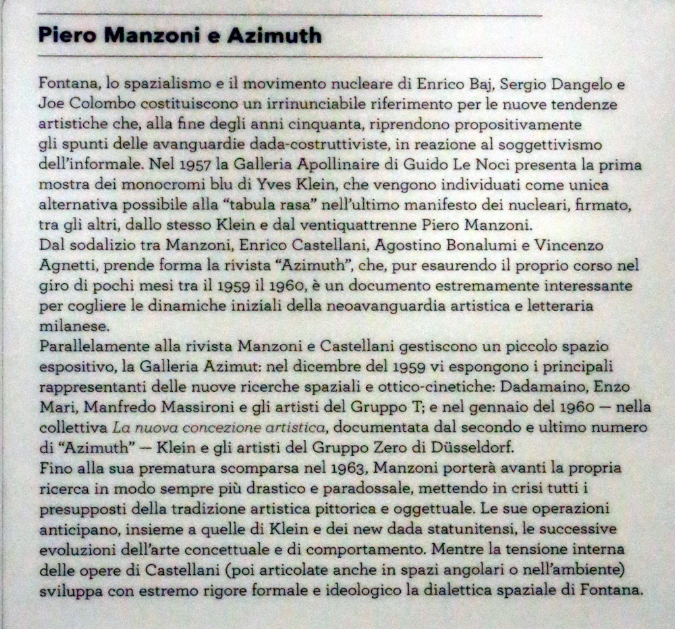 Piero Manzoni e Azimuth

Fontana, lo spazialismo e il movimento nucleare di Enrico Baj, Sergio Dangelo e Joe Colombo costituiscono un irrinunciabile riferimento per le nuove tendenze artistiche che, alla fine degli anni cinquanta, riprendono propositivamente gli spunti delle avanguardie dada-costruttiviste, in reazione al soggettivismo dell'informale. Nel 1957 la Galleria Apollinaire di Guido Le Noci presenta la prima mostra dei monocromi blu di Yves Klein, che vengono individuati come unica alternativa possibile alla "tabula rasa" nell'ultimo manifesto dei nucleari, firmato, tra gli altri, dallo stesso Klein e dal ventiquattrenne Piero Manzoni.
Dal sodalizio tra Manzoni, Enrico Castellani, Agostino Bonalumi e Vincenzo Agnetti, prende forma la rivista "Azimuth", che, pur esaurendo il proprio corso nel giro di pochi mesi tra il 1959 il 1960, è un documento estremamente interessante per cogliere le dinamiche iniziali della neoavanguardia artistica e letteraria milanese.
Parallelamente alla rivista Manzoni e Castellani gestiscono un piccolo spazio espositivo, la Galleria Azimut: nel dicembre del 1959 vi espongono i principali rappresentanti delle nuove ricerche spaziali e ottico-cinetiche: Dadamaino, Enzo Mari, Manfredo Massironi e gli artisti del Gruppo T; e nel gennaio del 1960 — nella collettiva La nuova concezione artistica, documentata dal secondo e ultimo numero di "Azimuth" — Klein e gli artisti del Gruppo Zero di Düsseldorf.
Fino alla sua prematura scomparsa nel 1963, Manzoni porterà avanti la propria ricerca in modo sempre più drastico e paradossale, mettendo in crisi tutti i presupposti della tradizione artistica pittorica e oggettuale. Le sue operazioni anticipano, insieme a quelle di Klein e dei new dada statunitensi, le successive evoluzioni dell'arte concettuale e di comportamento. Mentre la tensione interna delle opere di Castellani (poi articolate anche in spazi angolari o nell'ambiente) sviluppa con estremo rigore formale e ideologico la dialettica spaziale di Fontana.